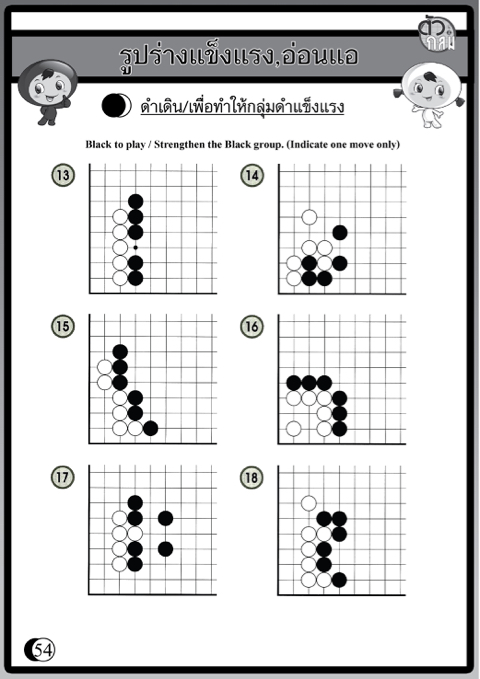 ตัวกลม

รูปร่างแข็งแรง,อ่อนแอ

ดำเดิน/เพื่อทำให้กลุ่มดำแข็งแรง

Black to play / Strengthen the Black group. (Indicate one move only)

13

14

15

16

17

18

54